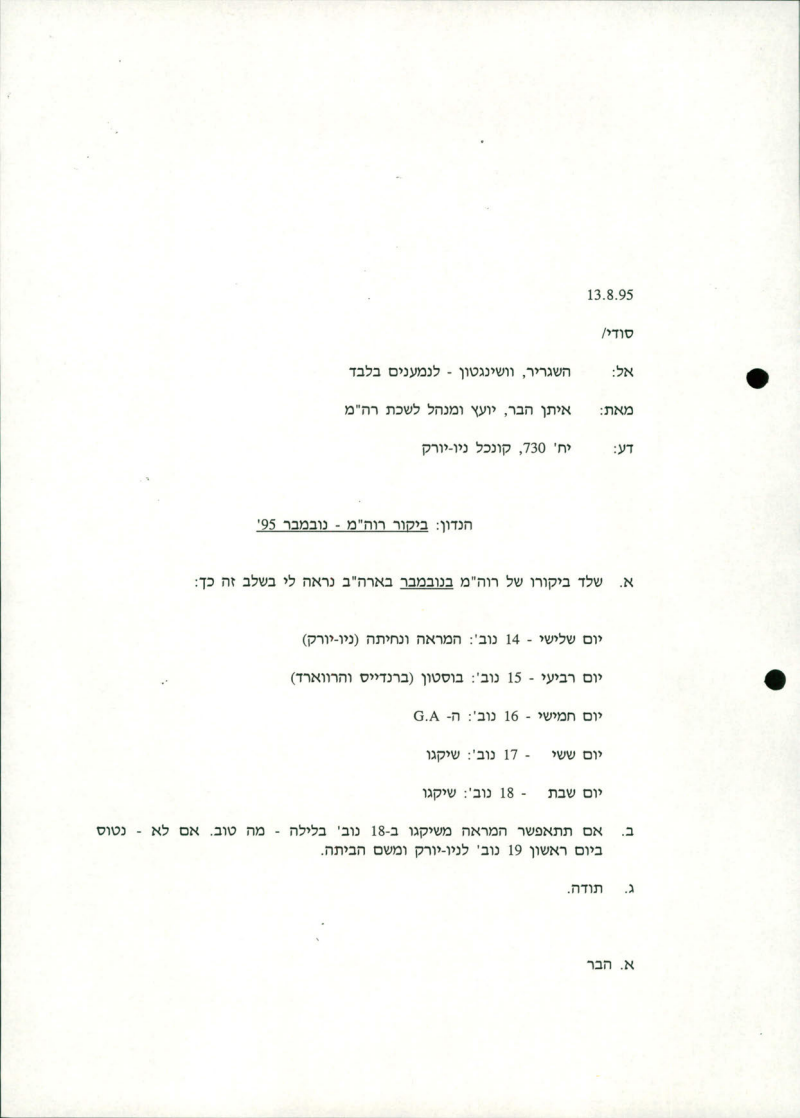 13.8.95

סודי/

אל: השגריר, וושינגטון - לנמענים בלבד

מאת: איתן הבר, יועץ ומנהל לשכת רה"מ

דע: יח' 730, קונכל ניו-יורק

הנדון: ביקור רוה"מ - נובמבר 95'

א. שלד ביקורו של רוה"מ בנובמבר בארה"ב נראה לי בשלב זה כך:

יום שלישי - 14 נוב': המראה ונחיתה (ניו-יורק)

יום רביעי - 15 נוב': בוסטון (ברנדייס והרווארד)

יום חמישי - 16 נוב': ה- G.A

יום ששי - 17 נוב': שיקגו

יום שבת - 18 נוב': שיקגו

ב. אם תתאפשר המראה משיקגו ב-18 נוב' בלילה - מה טוב. אם לא - נטוס ביום ראשון 19 נוב' לניו-יורק ומשם הביתה.

ג. תודה.

א. הבר